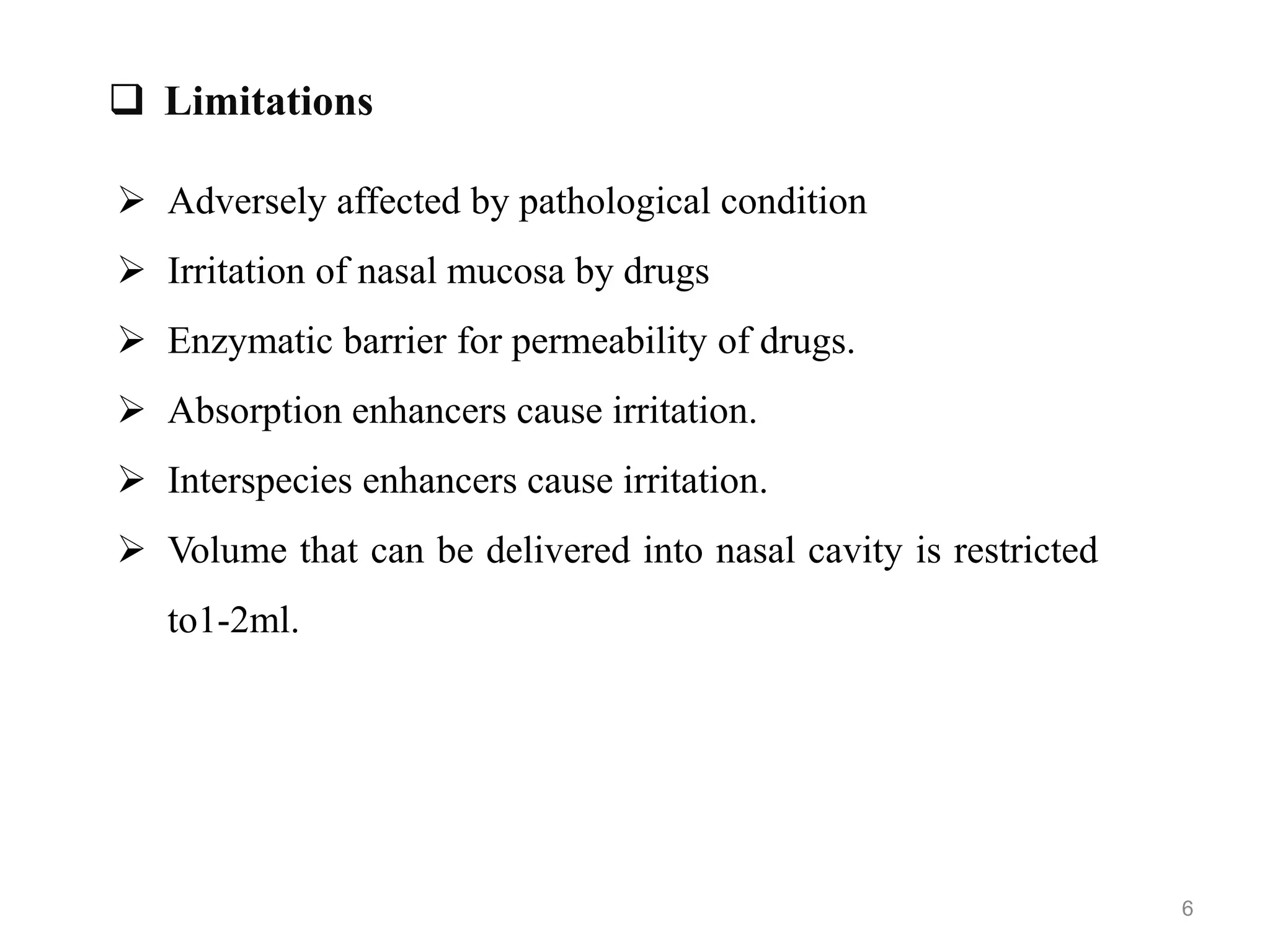 ❑ Limitations

➢ Adversely affected by pathological condition

➢ Irritation of nasal mucosa by drugs

➢ Enzymatic barrier for permeability of drugs.

➢ Absorption enhancers cause irritation.

➢ Interspecies enhancers cause irritation.

➢ Volume that can be delivered into nasal cavity is restricted to1-2ml.

6